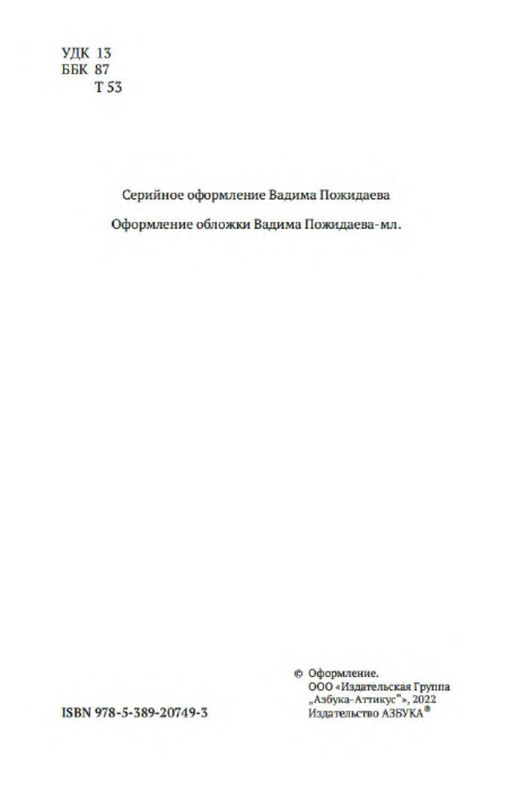 УДК 13
ББК 87
Т 53

Серийное оформление Вадима Пожидаева

Оформление обложки Вадима Пожидаева-мл.

ISBN 978-5-389-20749-3

© Оформление.
ООО «Издательская Группа „Азбука-Аттикус"», 2022
Издательство АЗБУКА®